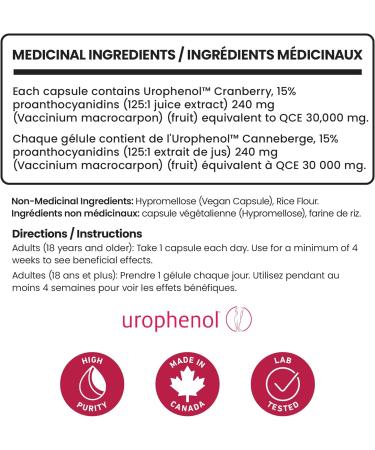 MEDICINAL INGREDIENTS / INGRÉDIENTS MÉDICINAUX

Each capsule contains Urophenol™ Cranberry, 15% proanthocyanidins (125:1 juice extract) 240 mg (Vaccinium macrocarpon) (fruit) equivalent to QCE 30,000 mg.

Chaque gélule contient de l'Urophenol™ Canneberge, 15% proanthocyanidins (125:1 extrait de jus) 240 mg (Vaccinium macrocarpon) (fruit) équivalent à QCE 30 000 mg.

Non-Medicinal Ingredients: Hypromellose (Vegan Capsule), Rice Flour.
Ingrédients non médicinaux: capsule végétalienne (Hypromellose), farine de riz.

Directions / Instructions
Adults (18 years and older): Take 1 capsule each day. Use for a minimum of 4 weeks to see beneficial effects.

Adultes (18 ans et plus): Prendre 1 gélule chaque jour. Utilisez pendant au moins 4 semaines pour voir les effets bénéfiques.

urophenol

HIGH PURITY

MADE IN CANADA

LAB TESTED